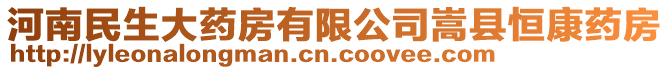 河南民生大药房有限公司嵩县恒康药房
http://lyleonalongman.cn.coovee.com